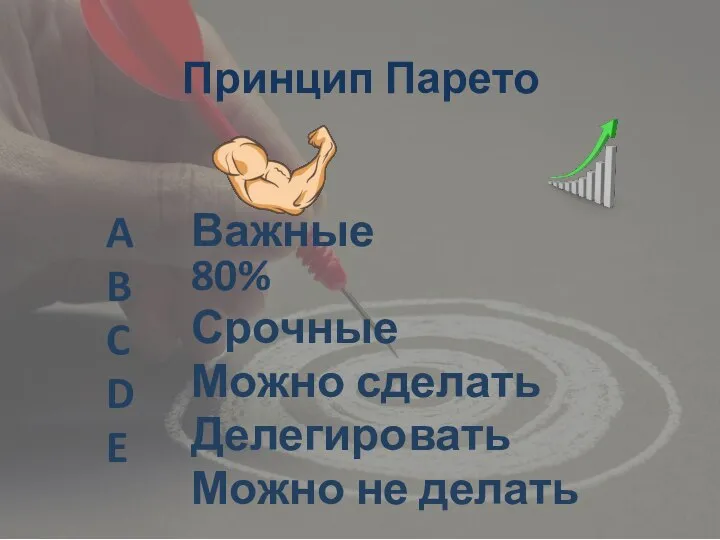 Принцип Парето

A
B
C
D
E

Важные
80%
Срочные
Можно сделать
Делегировать
Можно не делать